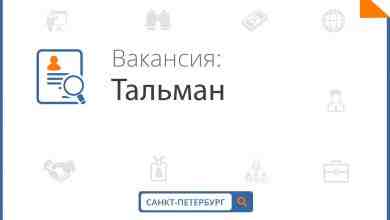 Вакансия:
Тальман

САНКТ-ПЕТЕРБУРГ